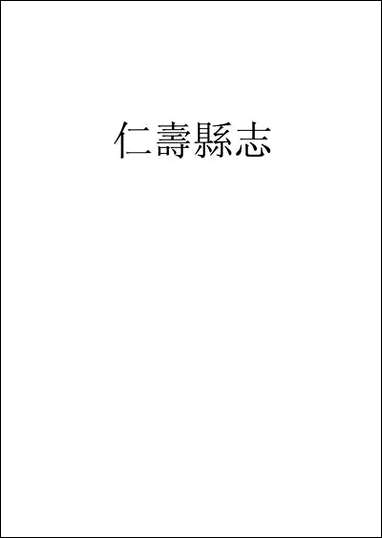 仁壽縣志